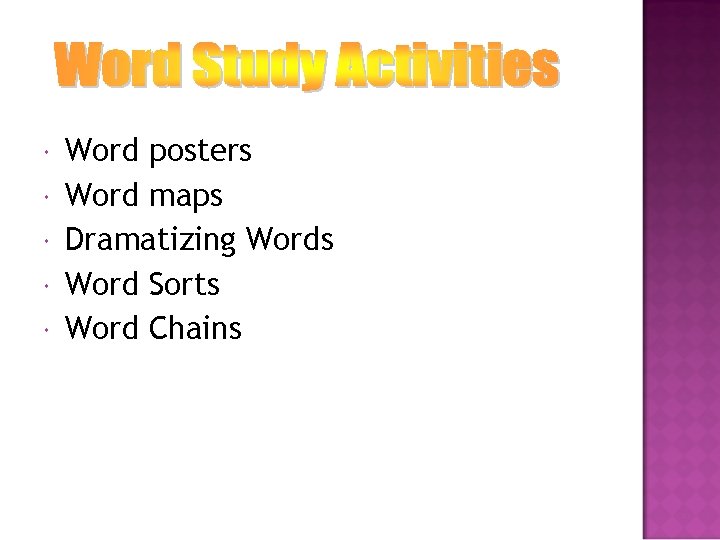 Word Study Activities

• Word posters
• Word maps
• Dramatizing Words
• Word Sorts
• Word Chains